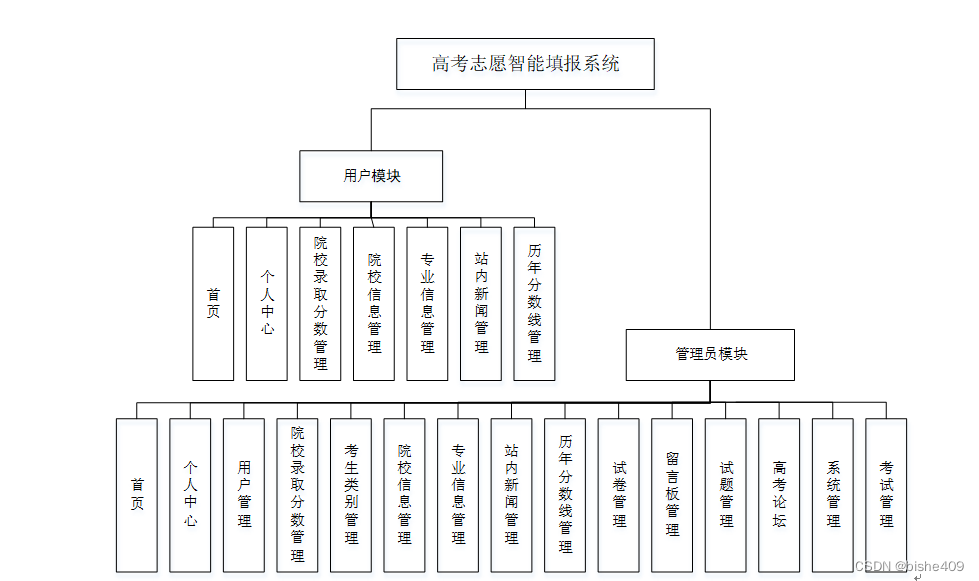 高考志愿智能填报系统

用户模块

首页

个人中心

院校录取分数管理

院校信息管理

专业信息管理

站内新闻管理

历年分数线管理

管理员模块

首页

个人中心

用户管理

院校录取分数管理

考生类别管理

院校信息管理

专业信息管理

站内新闻管理

历年分数线管理

试卷管理

留言板管理

试题管理

高考论坛

系统管理

考试管理

CSDN @bishe409